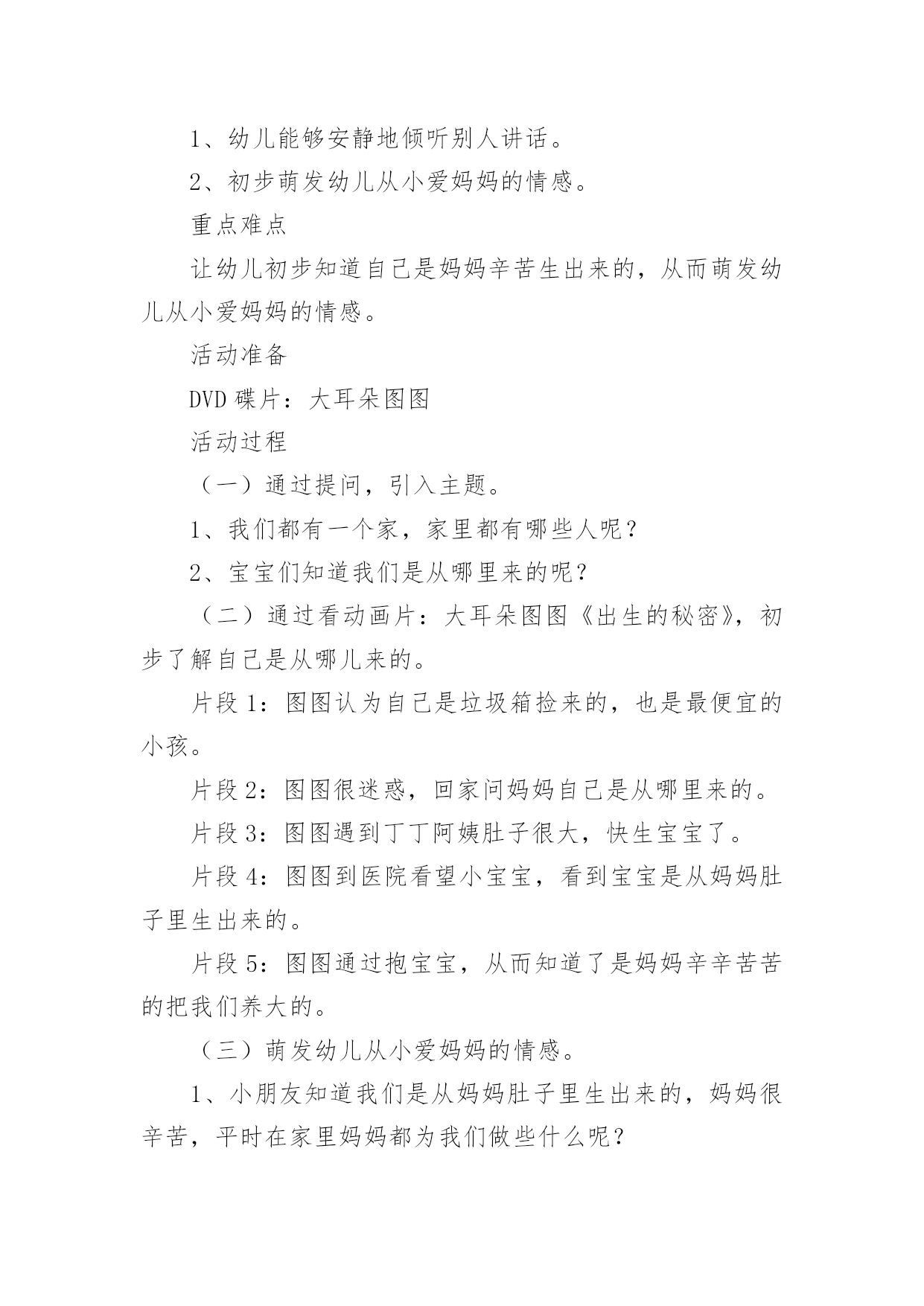 1、幼儿能够安静地倾听别人讲话。

2、初步萌发幼儿从小爱妈妈的情感。

重点难点

让幼儿初步知道自己是妈妈辛苦生出来的，从而萌发幼儿从小爱妈妈的情感。

活动准备

DVD 碟片：大耳朵图图

活动过程

（一）通过提问，引入主题。

1、我们都有一个家，家里都有哪些人呢？

2、宝宝们知道我们是从哪里来的呢？

（二）通过看动画片：大耳朵图图《出生的秘密》，初步了解自己是从哪儿来的。

片段 1：图图认为自己是垃圾箱捡来的，也是最便宜的小孩。

片段 2：图图很迷惑，回家问妈妈自己是从哪里来的。

片段 3：图图遇到丁丁阿姨肚子很大，快生宝宝了。

片段 4：图图到医院看望小宝宝，看到宝宝是从妈妈肚子里生出来的。

片段 5：图图通过抱宝宝，从而知道了是妈妈辛辛苦苦的把我们养大的。

（三）萌发幼儿从小爱妈妈的情感。

1、小朋友知道我们是从妈妈肚子里生出来的，妈妈很辛苦，平时在家里妈妈都为我们做些什么呢？